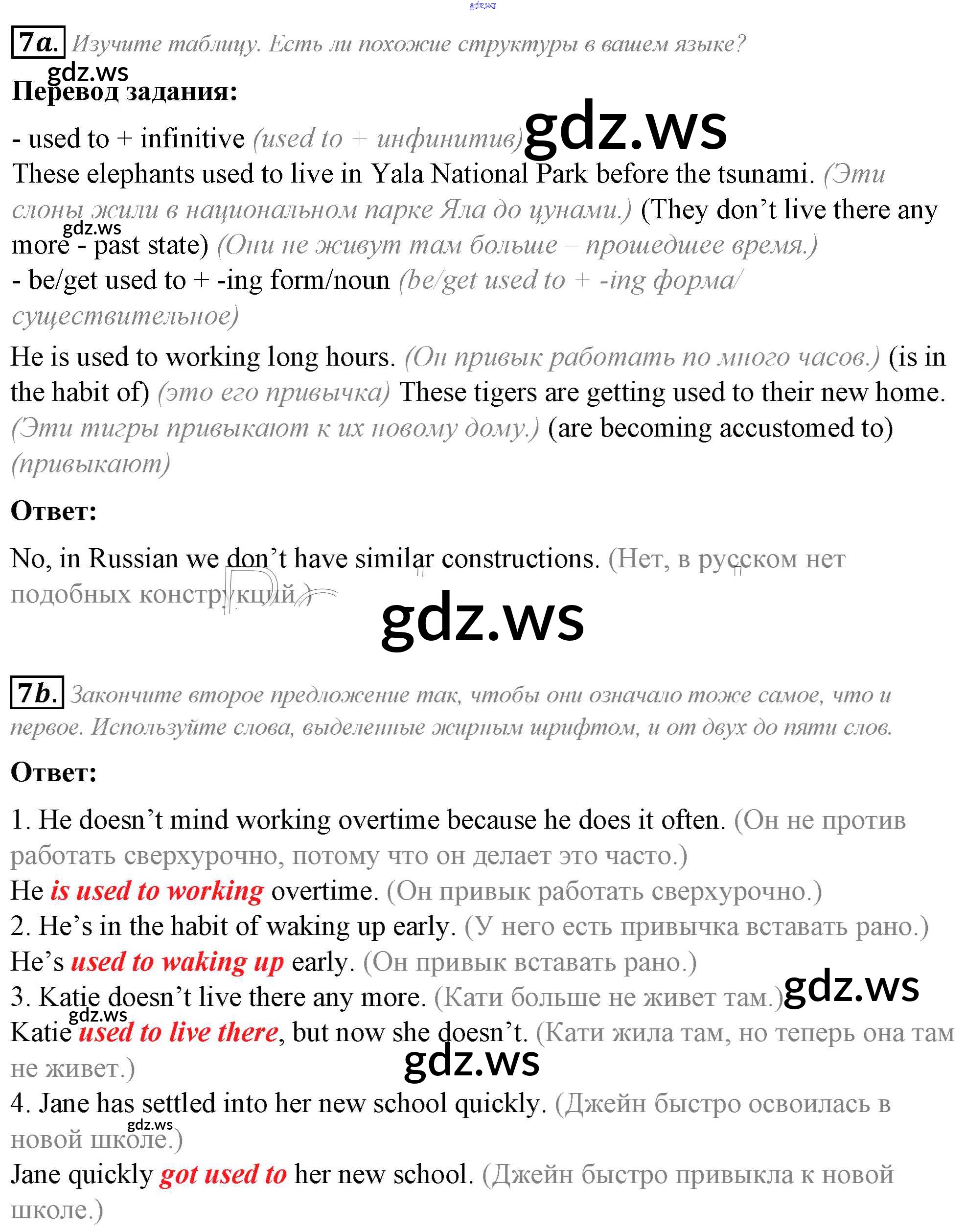 gdz.ws

7a. Изучите таблицу. Есть ли похожие структуры в вашем языке?

gdz.ws

Перевод задания:

- used to + infinitive (used to + инфинитив) gdz.ws
These elephants used to live in Yala National Park before the tsunami. (Эти слоны жили в национальном парке Яла до цунами.) (They don't live there any more - past state) (Они не живут там больше – прошедшее время.)
gdz.ws
- be/get used to + -ing form/noun (be/get used to + -ing форма/ существительное)

He is used to working long hours. (Он привык работать по много часов.) (is in the habit of) (это его привычка) These tigers are getting used to their new home. (Эти тигры привыкают к их новому дому.) (are becoming accustomed to) (привыкают)

Ответ:

No, in Russian we don't have similar constructions. (Нет, в русском нет подобных конструкций.)

gdz.ws

7b. Закончите второе предложение так, чтобы они означало тоже самое, что и первое. Используйте слова, выделенные жирным шрифтом, и от двух до пяти слов.

Ответ:

1. He doesn't mind working overtime because he does it often. (Он не против работать сверхурочно, потому что он делает это часто.)
He is used to working overtime. (Он привык работать сверхурочно.)
2. He's in the habit of waking up early. (У него есть привычка вставать рано.)
He's used to waking up early. (Он привык вставать рано.)
3. Katie doesn't live there any more. (Кати больше не живет там.) gdz.ws
gdz.ws
Katie used to live there, but now she doesn't. (Кати жила там, но теперь она там не живет.)
gdz.ws
4. Jane has settled into her new school quickly. (Джейн быстро освоилась в новой школе.)
gdz.ws
Jane quickly got used to her new school. (Джейн быстро привыкла к новой школе.)